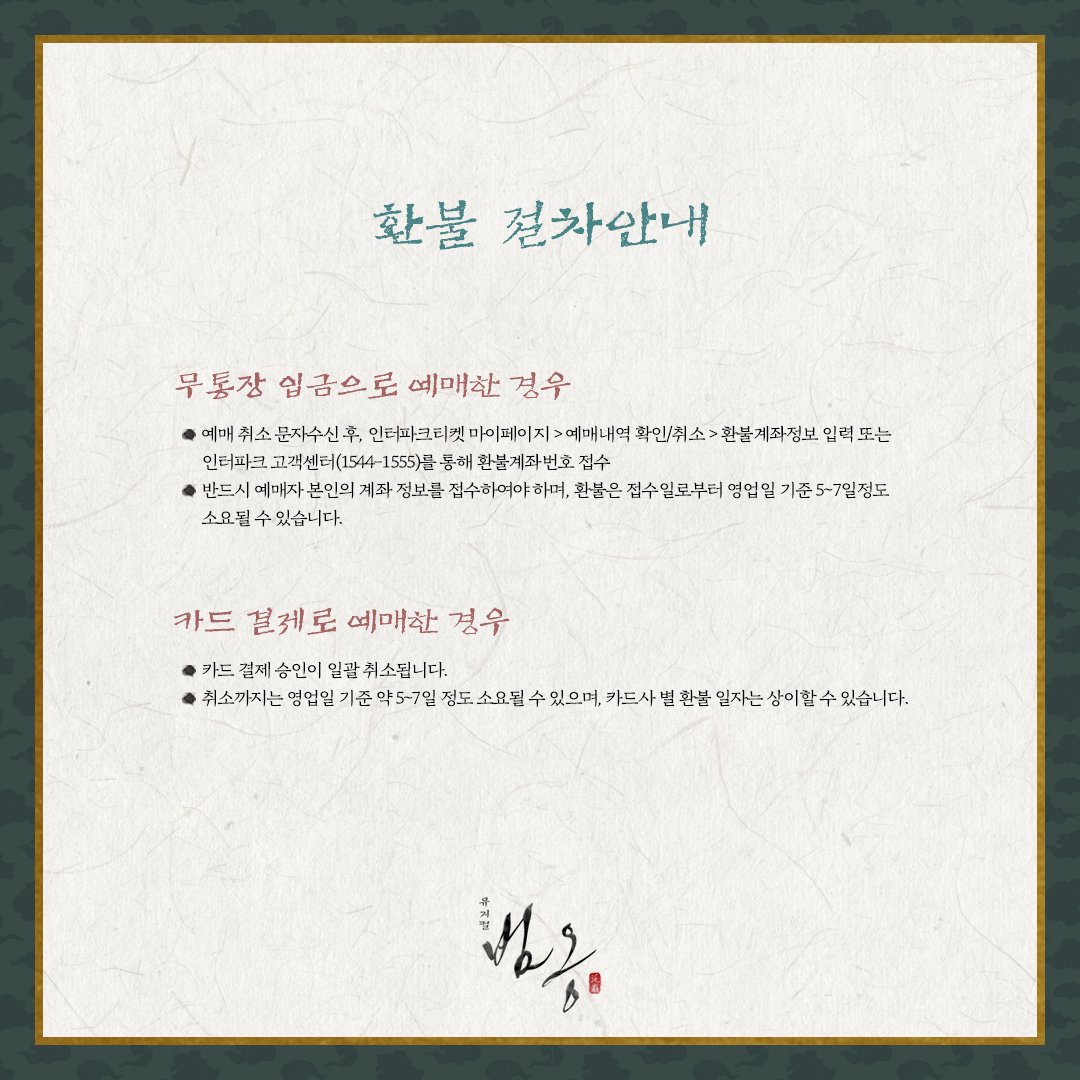 환불 절차안내

무통장 입금으로 예매한 경우

• 예매 취소 문자수신 후, 인터파크티켓 마이페이지 > 예매내역 확인/취소 > 환불계좌정보 입력 또는 인터파크 고객센터(1544-1555)를 통해 환불계좌번호 접수
• 반드시 예매자 본인의 계좌 정보를 접수하여야 하며, 환불은 접수일로부터 영업일 기준 5~7일정도 소요될 수 있습니다.

카드 결제로 예매한 경우

• 카드 결제 승인이 일괄 취소됩니다.
• 취소까지는 영업일 기준 약 5~7일 정도 소요될 수 있으며, 카드사 별 환불 일자는 상이할 수 있습니다.

뮤지컬
범옹